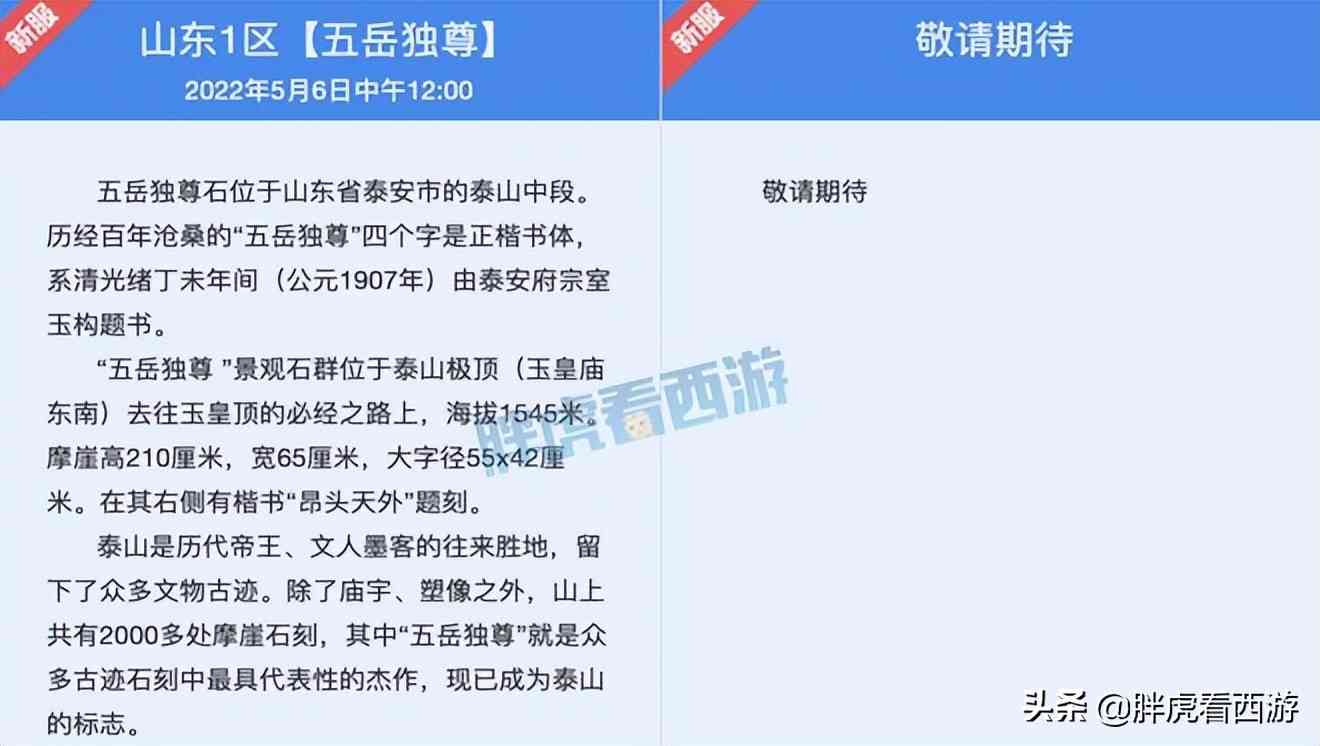 新服

山东1区【五岳独尊】

2022年5月6日中午12:00

五岳独尊石位于山东省泰安市的泰山中段。历经百年沧桑的“五岳独尊”四个字是正楷书体，系清光绪丁未年间（公元1907年）由泰安府宗室玉构题书。

“五岳独尊 ”景观石群位于泰山极顶（玉皇庙东南）去往玉皇顶的必经之路上，海拔1545米。摩崖高210厘米，宽65厘米，大字径55x42厘米。在其右侧有楷书“昂头天外”题刻。

泰山是历代帝王、文人墨客的往来胜地，留下了众多文物古迹。除了庙宇、塑像之外，山上共有2000多处摩崖石刻，其中“五岳独尊”就是众多古迹石刻中最具代表性的杰作，现已成为泰山的标志。

新服

敬请期待

敬请期待

胖虎看西游

头条 @胖虎看西游